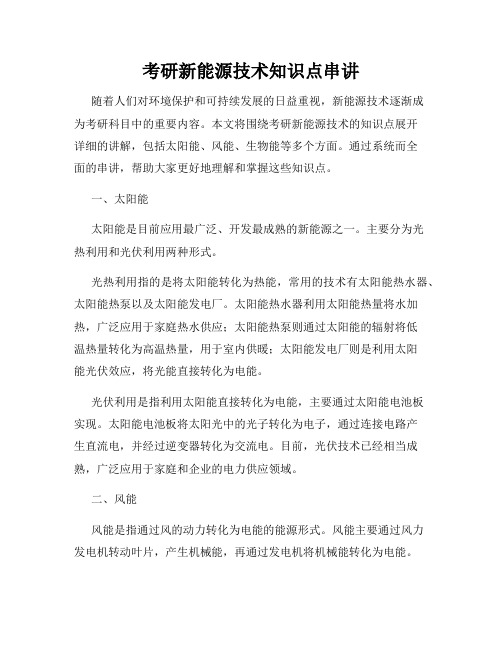 考研新能源技术知识点串讲

随着人们对环境保护和可持续发展的日益重视，新能源技术逐渐成为考研科目中的重要内容。本文将围绕考研新能源技术的知识点展开详细的讲解，包括太阳能、风能、生物能等多个方面。通过系统而全面的串讲，帮助大家更好地理解和掌握这些知识点。

一、太阳能

太阳能是目前应用最广泛、开发最成熟的新能源之一。主要分为光热利用和光伏利用两种形式。

光热利用指的是将太阳能转化为热能，常用的技术有太阳能热水器、太阳能热泵以及太阳能发电厂。太阳能热水器利用太阳能热量将水加热，广泛应用于家庭热水供应；太阳能热泵则通过太阳能的辐射将低温热量转化为高温热量，用于室内供暖；太阳能发电厂则是利用太阳能光伏效应，将光能直接转化为电能。

光伏利用是指利用太阳能直接转化为电能，主要通过太阳能电池板实现。太阳能电池板将太阳光中的光子转化为电子，通过连接电路产生直流电，并经过逆变器转化为交流电。目前，光伏技术已经相当成熟，广泛应用于家庭和企业的电力供应领域。

二、风能

风能是指通过风的动力转化为电能的能源形式。风能主要通过风力发电机转动叶片，产生机械能，再通过发电机将机械能转化为电能。